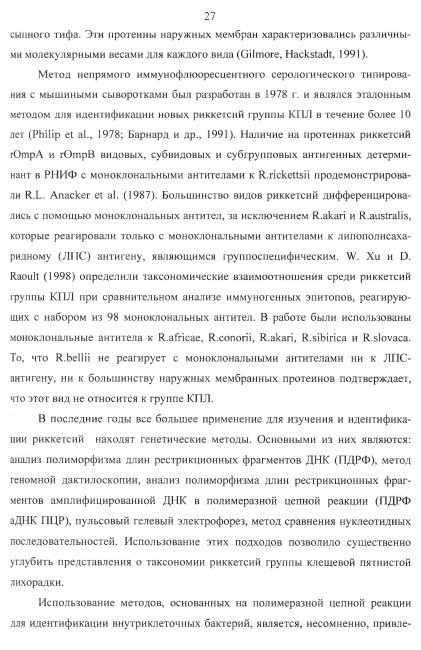 27

сыпного тифа. Эти протеины наружных мембран характеризовались различными молекулярными весами для каждого вида (Gilmore, Hackstadt, 1991).

Метод непрямого иммунофлюоресцентного серологического типирования с мышиными сыворотками был разработан в 1978 г. и являлся эталонным методом для идентификации новых риккетсий группы КПЛ в течение более 10 лет (Philip et al., 1978; Барнард и др., 1991). Наличие на протеинах риккетсий rOmpA и rOmpB видовых, субвидовых и субгрупповых антигенных детерминант в РНИФ с моноклональными антителами к R.rickettsii продемонстрировали R.L. Anacker et al. (1987). Большинство видов риккетсий дифференцировались с помощью моноклональных антител, за исключением R.akari и R.australis, которые реагировали только с моноклональными антителами к липополисахаридному (ЛПС) антигену, являющимся группоспецифическим. W. Xu и D. Raoult (1998) определили таксономические взаимоотношения среди риккетсий группы КПЛ при сравнительном анализе иммуногенных эпитопов, реагирующих с набором из 98 моноклональных антител. В работе были использованы моноклональные антитела к R.africae, R.conorii, R.akari, R.sibirica и R.slovaca. То, что R.bellii не реагирует с моноклональными антителами ни к ЛПС-антигену, ни к большинству наружных мембранных протеинов подтверждает, что этот вид не относится к группе КПЛ.

В последние годы все большее применение для изучения и идентификации риккетсий находят генетические методы. Основными из них являются: анализ полиморфизма длин рестрикционных фрагментов ДНК (ПДРФ), метод геномной дактилоскопии, анализ полиморфизма длин рестрикционных фрагментов амплифицированной ДНК в полимеразной цепной реакции (ПДРФ аДНК ПЦР), пульсовый гелевый электрофорез, метод сравнения нуклеотидных последовательностей. Использование этих подходов позволило существенно углубить представления о таксономии риккетсий группы клещевой пятнистой лихорадки.

Использование методов, основанных на полимеразной цепной реакции для идентификации внутриклеточных бактерий, является, несомненно, привле-